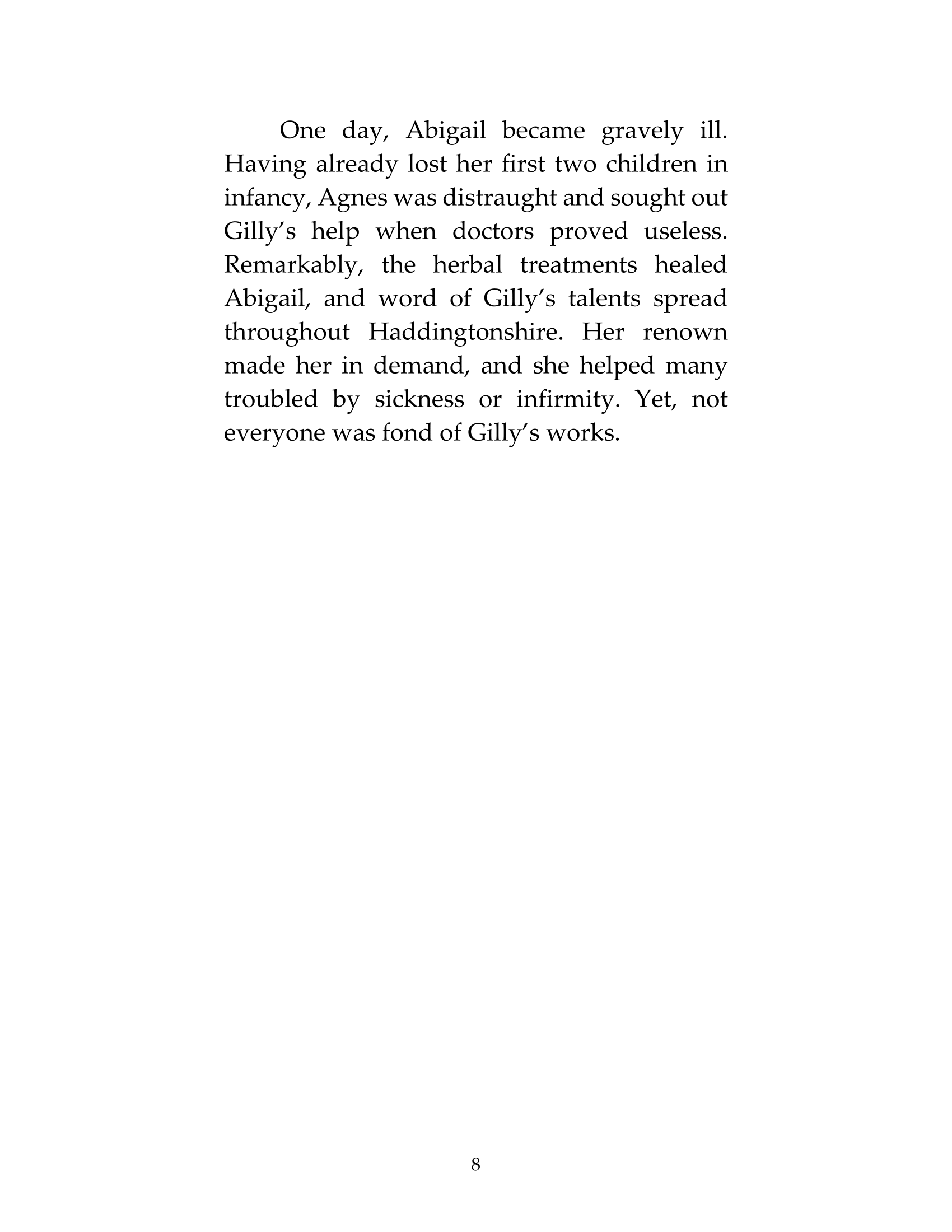 One day, Abigail became gravely ill. Having already lost her first two children in infancy, Agnes was distraught and sought out Gilly’s help when doctors proved useless. Remarkably, the herbal treatments healed Abigail, and word of Gilly’s talents spread throughout Haddingtonshire. Her renown made her in demand, and she helped many troubled by sickness or infirmity. Yet, not everyone was fond of Gilly’s works.

8